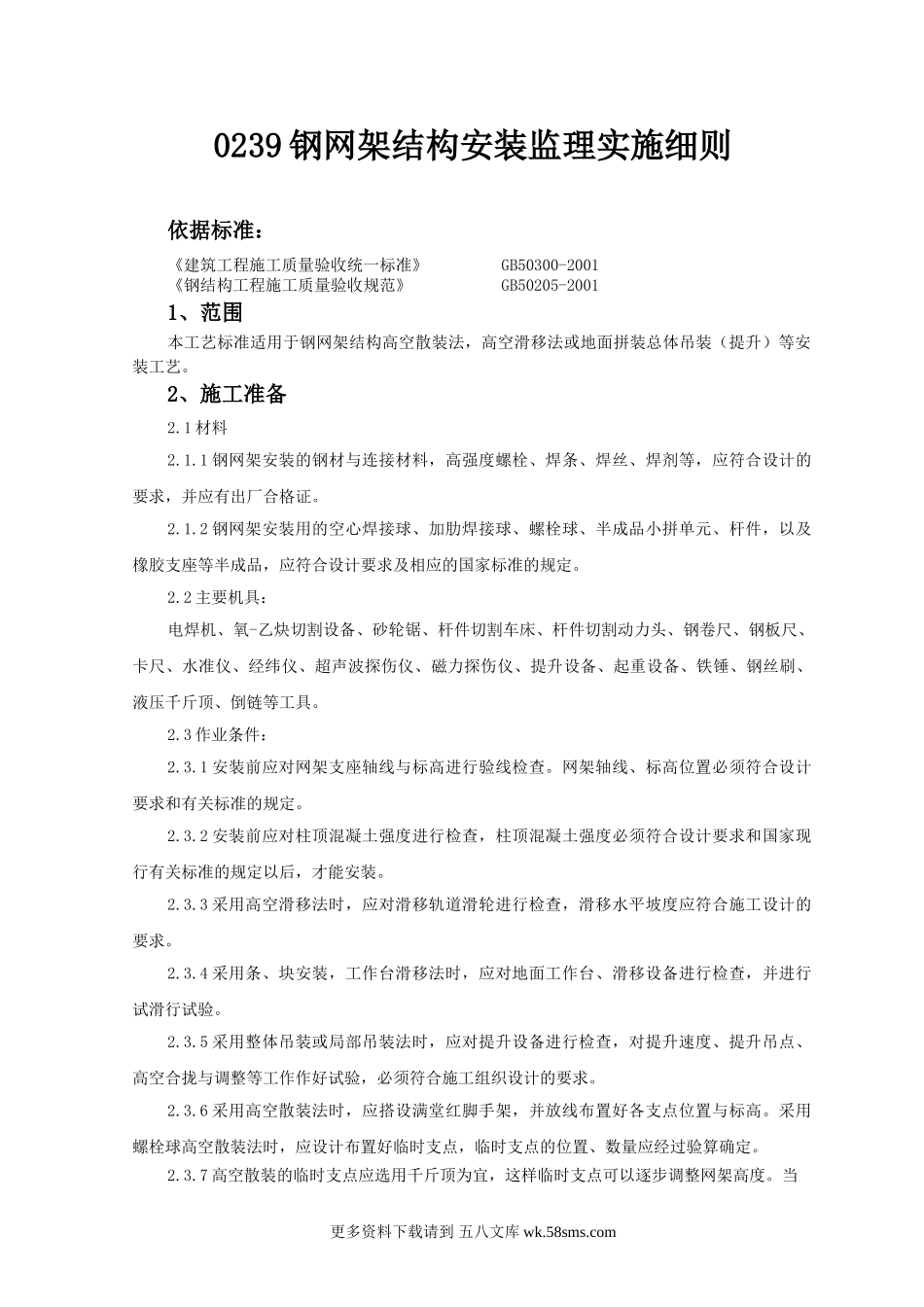 0239 钢网架结构安装监理实施细则

依据标准：

《建筑工程施工质量验收统一标准》 GB50300-2001
《钢结构工程施工质量验收规范》 GB50205-2001

1、范围

本工艺标准适用于钢网架结构高空散装法，高空滑移法或地面拼装总体吊装（提升）等安装工艺。

2、施工准备

2.1 材料

2.1.1 钢网架安装的钢材与连接材料，高强度螺栓、焊条、焊丝、焊剂等，应符合设计的要求，并应有出厂合格证。

2.1.2 钢网架安装用的空心焊接球、加肋焊接球、螺栓球、半成品小拼单元、杆件，以及橡胶支座等半成品，应符合设计要求及相应的国家标准的规定。

2.2 主要机具：

电焊机、氧-乙炔切割设备、砂轮锯、杆件切割车床、杆件切割动力头、钢卷尺、钢板尺、卡尺、水准仪、经纬仪、超声波探伤仪、磁力探伤仪、提升设备、起重设备、铁锤、钢丝刷、液压千斤顶、倒链等工具。

2.3 作业条件：

2.3.1 安装前应对网架支座轴线与标高进行验线检查。网架轴线、标高位置必须符合设计要求和有关标准的规定。

2.3.2 安装前应对柱顶混凝土强度进行检查，柱顶混凝土强度必须符合设计要求和国家现行有关标准的规定以后，才能安装。

2.3.3 采用高空滑移法时，应对滑移轨道滑轮进行检查，滑移水平坡度应符合施工设计的要求。

2.3.4 采用条、块安装，工作台滑移法时，应对地面工作台、滑移设备进行检查，并进行试滑行试验。

2.3.5 采用整体吊装或局部吊装法时，应对提升设备进行检查，对提升速度、提升吊点、高空合拢与调整等工作作好试验，必须符合施工组织设计的要求。

2.3.6 采用高空散装法时，应搭设满堂红脚手架，并放线布置好各支点位置与标高。采用螺栓球高空散装法时，应设计布置好临时支点，临时支点的位置、数量应经过验算确定。

2.3.7 高空散装的临时支点应选用千斤顶为宜，这样临时支点可以逐步调整网架高度。当

更多资料下载请到 五八文库 wk.58sms.com